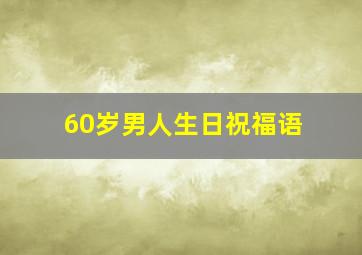 60岁男人生日祝福语